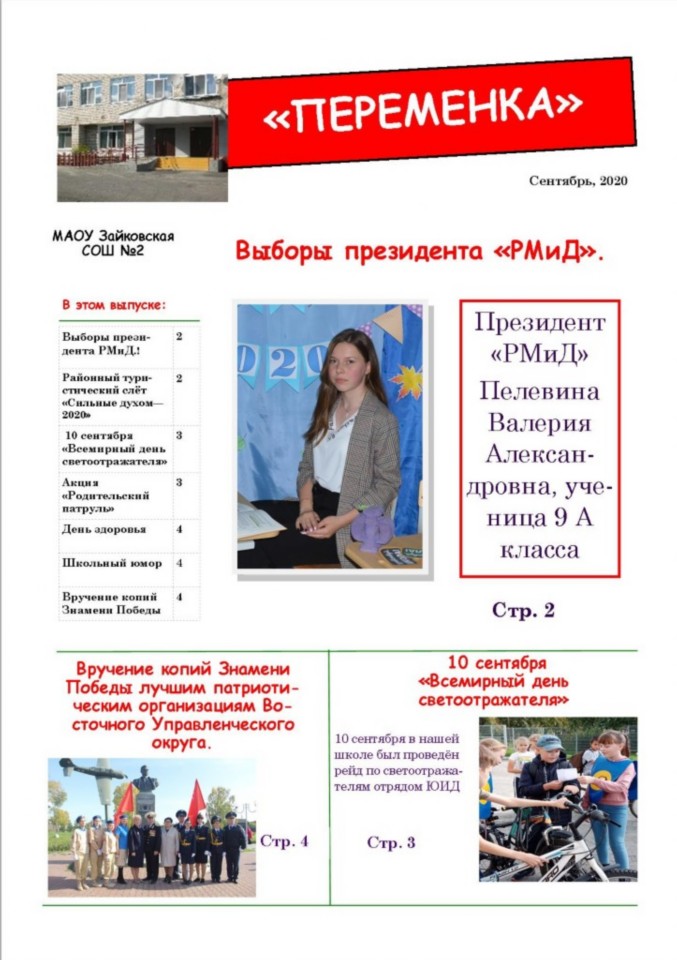 «ПЕРЕМЕНКА»

Сентябрь, 2020

МАОУ Зайковская СОШ №2

Выборы президента «РМиД».

В этом выпуске:

| | |
|---|---|
| Выборы президента РМиД! | 2 |
| Районный туристический слёт «Сильные духом—2020» | 2 |
| 10 сентября «Всемирный день светоотражателя» | 3 |
| Акция «Родительский патруль» | 3 |
| День здоровья | 4 |
| Школьный юмор | 4 |
| Вручение копий Знамени Победы | 4 |

2020

Президент «РМиД» Пелевина Валерия Александровна, ученица 9 А класса

Стр. 2

Вручение копий Знамени Победы лучшим патриотическим организациям Восточного Управленческого округа.

Стр. 4

10 сентября «Всемирный день светоотражателя»

10 сентября в нашей школе был проведён рейд по светоотражателям отрядом ЮИД

Стр. 3